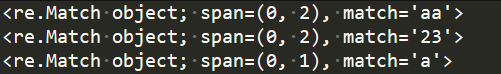 <re.Match object; span=(0, 2), match='aa'>
<re.Match object; span=(0, 2), match='23'>
<re.Match object; span=(0, 1), match='a'>